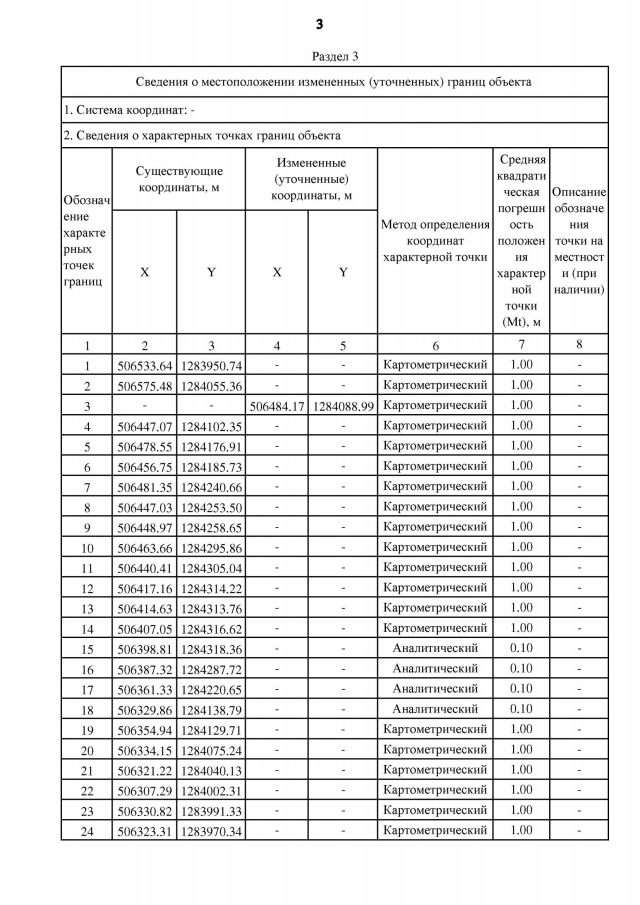 3

Раздел 3

Сведения о местоположении измененных (уточненных) границ объекта

1. Система координат: -

2. Сведения о характерных точках границ объекта

| Обозначение характерных точек границ | Существующие координаты, м X | Существующие координаты, м Y | Измененные (уточненные) координаты, м X | Измененные (уточненные) координаты, м Y | Метод определения координат характерной точки | Средняя квадратическая погрешность положения характерной точки (Mt), м | Описание обозначения точки на местности (при наличии) |
|---|---|---|---|---|---|---|---|
| 1 | 2 | 3 | 4 | 5 | 6 | 7 | 8 |
| 1 | 506533.64 | 1283950.74 | - | - | Картометрический | 1.00 | - |
| 2 | 506575.48 | 1284055.36 | - | - | Картометрический | 1.00 | - |
| 3 | - | - | 506484.17 | 1284088.99 | Картометрический | 1.00 | - |
| 4 | 506447.07 | 1284102.35 | - | - | Картометрический | 1.00 | - |
| 5 | 506478.55 | 1284176.91 | - | - | Картометрический | 1.00 | - |
| 6 | 506456.75 | 1284185.73 | - | - | Картометрический | 1.00 | - |
| 7 | 506481.35 | 1284240.66 | - | - | Картометрический | 1.00 | - |
| 8 | 506447.03 | 1284253.50 | - | - | Картометрический | 1.00 | - |
| 9 | 506448.97 | 1284258.65 | - | - | Картометрический | 1.00 | - |
| 10 | 506463.66 | 1284295.86 | - | - | Картометрический | 1.00 | - |
| 11 | 506440.41 | 1284305.04 | - | - | Картометрический | 1.00 | - |
| 12 | 506417.16 | 1284314.22 | - | - | Картометрический | 1.00 | - |
| 13 | 506414.63 | 1284313.76 | - | - | Картометрический | 1.00 | - |
| 14 | 506407.05 | 1284316.62 | - | - | Картометрический | 1.00 | - |
| 15 | 506398.81 | 1284318.36 | - | - | Аналитический | 0.10 | - |
| 16 | 506387.32 | 1284287.72 | - | - | Аналитический | 0.10 | - |
| 17 | 506361.33 | 1284220.65 | - | - | Аналитический | 0.10 | - |
| 18 | 506329.86 | 1284138.79 | - | - | Аналитический | 0.10 | - |
| 19 | 506354.94 | 1284129.71 | - | - | Картометрический | 1.00 | - |
| 20 | 506334.15 | 1284075.24 | - | - | Картометрический | 1.00 | - |
| 21 | 506321.22 | 1284040.13 | - | - | Картометрический | 1.00 | - |
| 22 | 506307.29 | 1284002.31 | - | - | Картометрический | 1.00 | - |
| 23 | 506330.82 | 1283991.33 | - | - | Картометрический | 1.00 | - |
| 24 | 506323.31 | 1283970.34 | - | - | Картометрический | 1.00 | - |